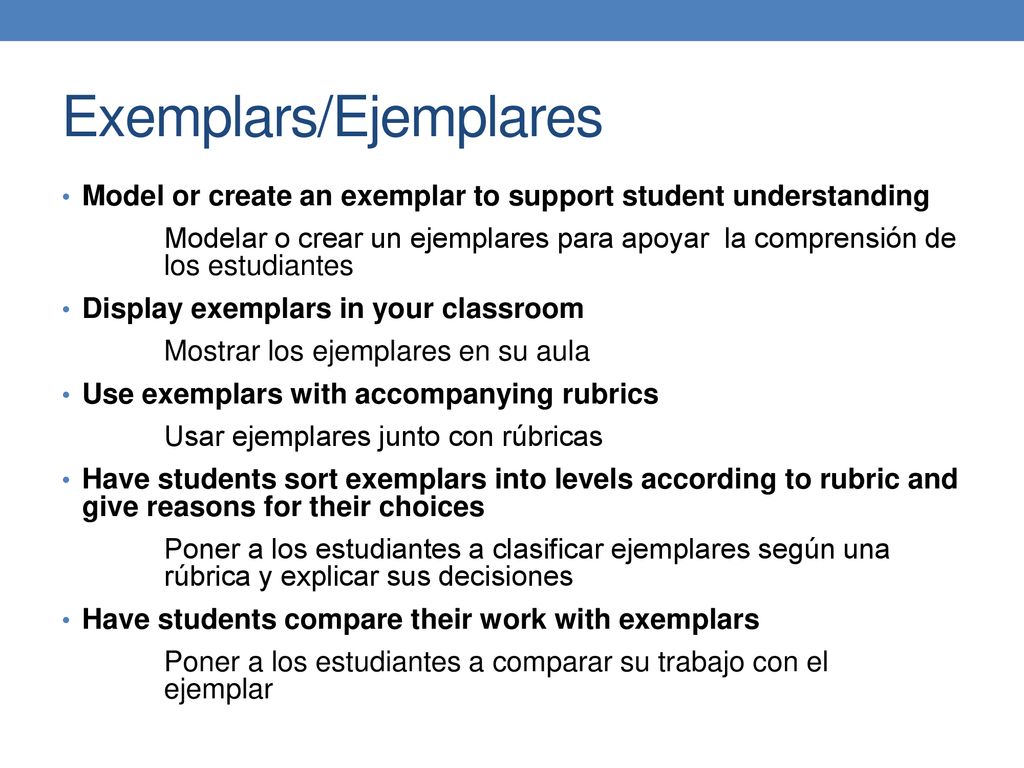 Exemplars/Ejemplares

• Model or create an exemplar to support student understanding

Modelar o crear un ejemplares para apoyar la comprensión de los estudiantes

• Display exemplars in your classroom

Mostrar los ejemplares en su aula

• Use exemplars with accompanying rubrics

Usar ejemplares junto con rúbricas

• Have students sort exemplars into levels according to rubric and give reasons for their choices

Poner a los estudiantes a clasificar ejemplares según una rúbrica y explicar sus decisiones

• Have students compare their work with exemplars

Poner a los estudiantes a comparar su trabajo con el ejemplar